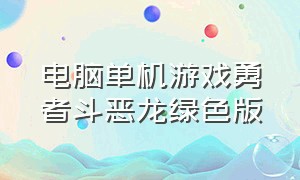 电脑单机游戏勇者斗恶龙绿色版